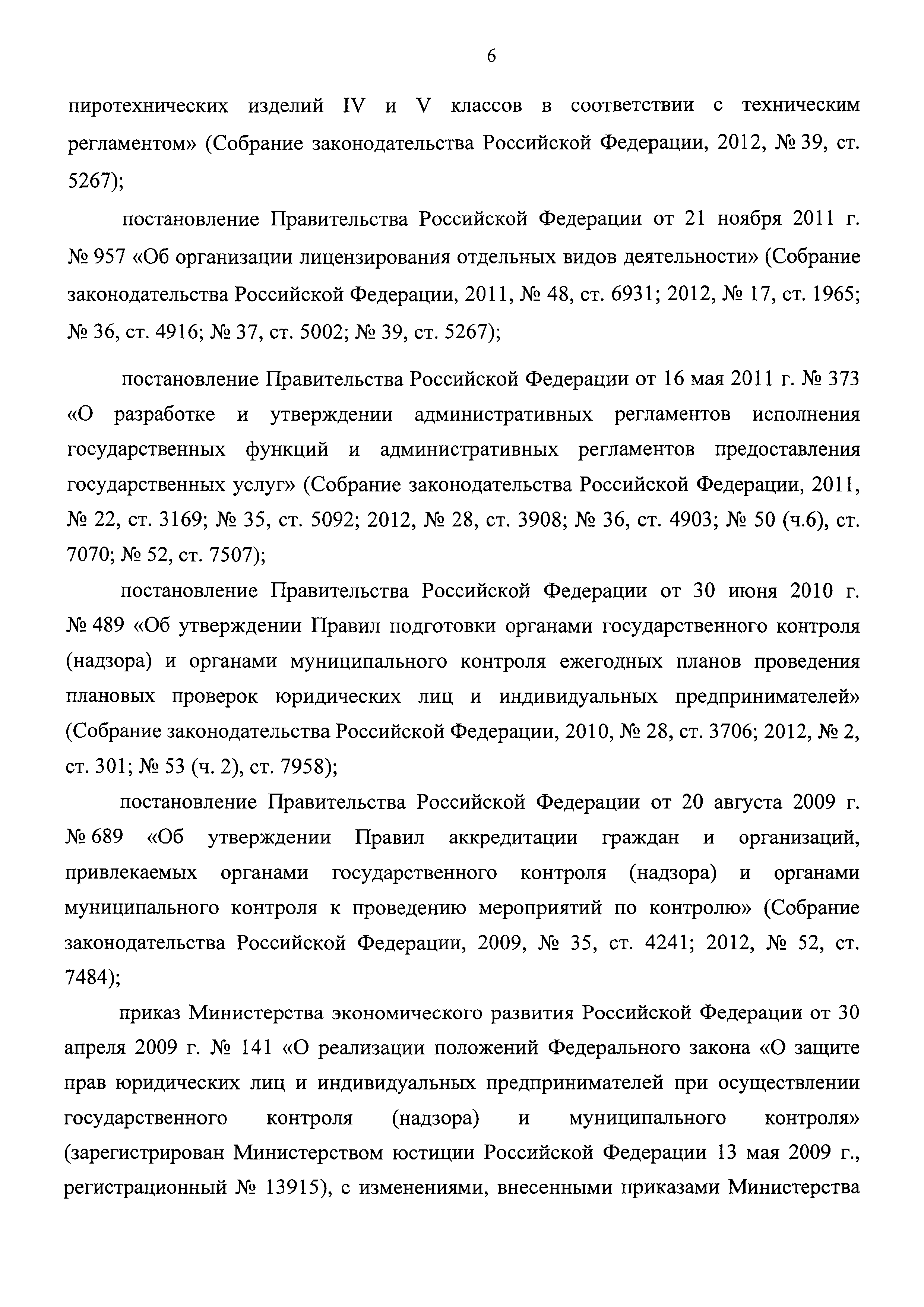 6

пиротехнических изделий IV и V классов в соответствии с техническим регламентом» (Собрание законодательства Российской Федерации, 2012, № 39, ст. 5267);

постановление Правительства Российской Федерации от 21 ноября 2011 г. № 957 «Об организации лицензирования отдельных видов деятельности» (Собрание законодательства Российской Федерации, 2011, № 48, ст. 6931; 2012, № 17, ст. 1965; № 36, ст. 4916; № 37, ст. 5002; № 39, ст. 5267);

постановление Правительства Российской Федерации от 16 мая 2011 г. № 373 «О разработке и утверждении административных регламентов исполнения государственных функций и административных регламентов предоставления государственных услуг» (Собрание законодательства Российской Федерации, 2011, № 22, ст. 3169; № 35, ст. 5092; 2012, № 28, ст. 3908; № 36, ст. 4903; № 50 (ч.6), ст. 7070; № 52, ст. 7507);

постановление Правительства Российской Федерации от 30 июня 2010 г. № 489 «Об утверждении Правил подготовки органами государственного контроля (надзора) и органами муниципального контроля ежегодных планов проведения плановых проверок юридических лиц и индивидуальных предпринимателей» (Собрание законодательства Российской Федерации, 2010, № 28, ст. 3706; 2012, № 2, ст. 301; № 53 (ч. 2), ст. 7958);

постановление Правительства Российской Федерации от 20 августа 2009 г. № 689 «Об утверждении Правил аккредитации граждан и организаций, привлекаемых органами государственного контроля (надзора) и органами муниципального контроля к проведению мероприятий по контролю» (Собрание законодательства Российской Федерации, 2009, № 35, ст. 4241; 2012, № 52, ст. 7484);

приказ Министерства экономического развития Российской Федерации от 30 апреля 2009 г. № 141 «О реализации положений Федерального закона «О защите прав юридических лиц и индивидуальных предпринимателей при осуществлении государственного контроля (надзора) и муниципального контроля» (зарегистрирован Министерством юстиции Российской Федерации 13 мая 2009 г., регистрационный № 13915), с изменениями, внесенными приказами Министерства